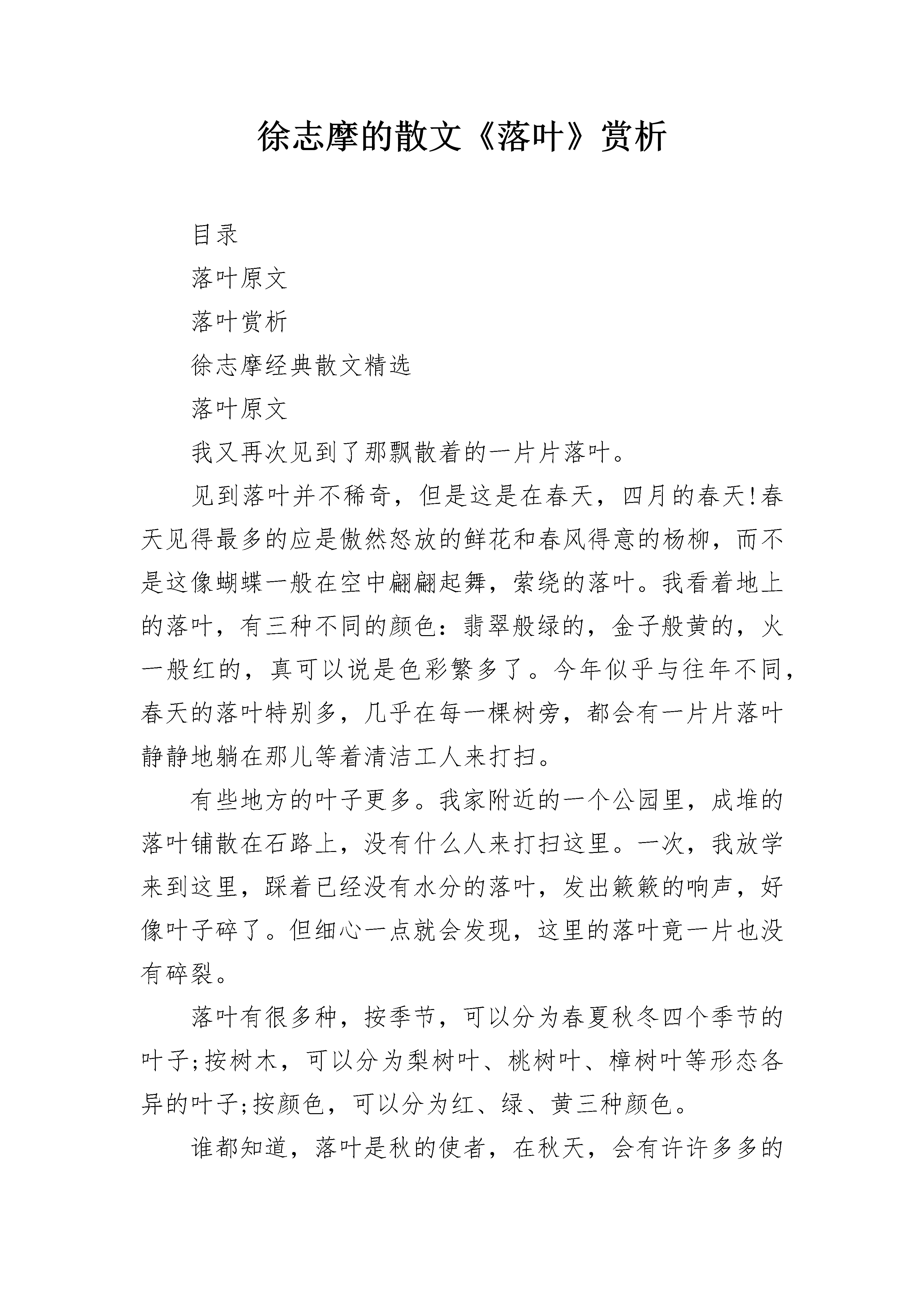 徐志摩的散文《落叶》赏析

目录

落叶原文

落叶赏析

徐志摩经典散文精选

落叶原文

我又再次见到了那飘散着的一片片落叶。

见到落叶并不稀奇，但是这是在春天，四月的春天!春天见得最多的应是傲然怒放的鲜花和春风得意的杨柳，而不是这像蝴蝶一般在空中翩翩起舞，萦绕的落叶。我看着地上的落叶，有三种不同的颜色：翡翠般绿的，金子般黄的，火一般红的，真可以说是色彩繁多了。今年似乎与往年不同，春天的落叶特别多，几乎在每一棵树旁，都会有一片片落叶静静地躺在那儿等着清洁工人来打扫。

有些地方的叶子更多。我家附近的一个公园里，成堆的落叶铺散在石路上，没有什么人来打扫这里。一次，我放学来到这里，踩着已经没有水分的落叶，发出簌簌的响声，好像叶子碎了。但细心一点就会发现，这里的落叶竟一片也没有碎裂。

落叶有很多种，按季节，可以分为春夏秋冬四个季节的叶子;按树木，可以分为梨树叶、桃树叶、樟树叶等形态各异的叶子;按颜色，可以分为红、绿、黄三种颜色。

谁都知道，落叶是秋的使者，在秋天，会有许许多多的